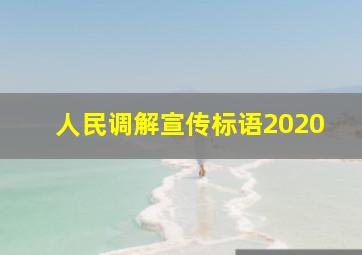 人民调解宣传标语2020